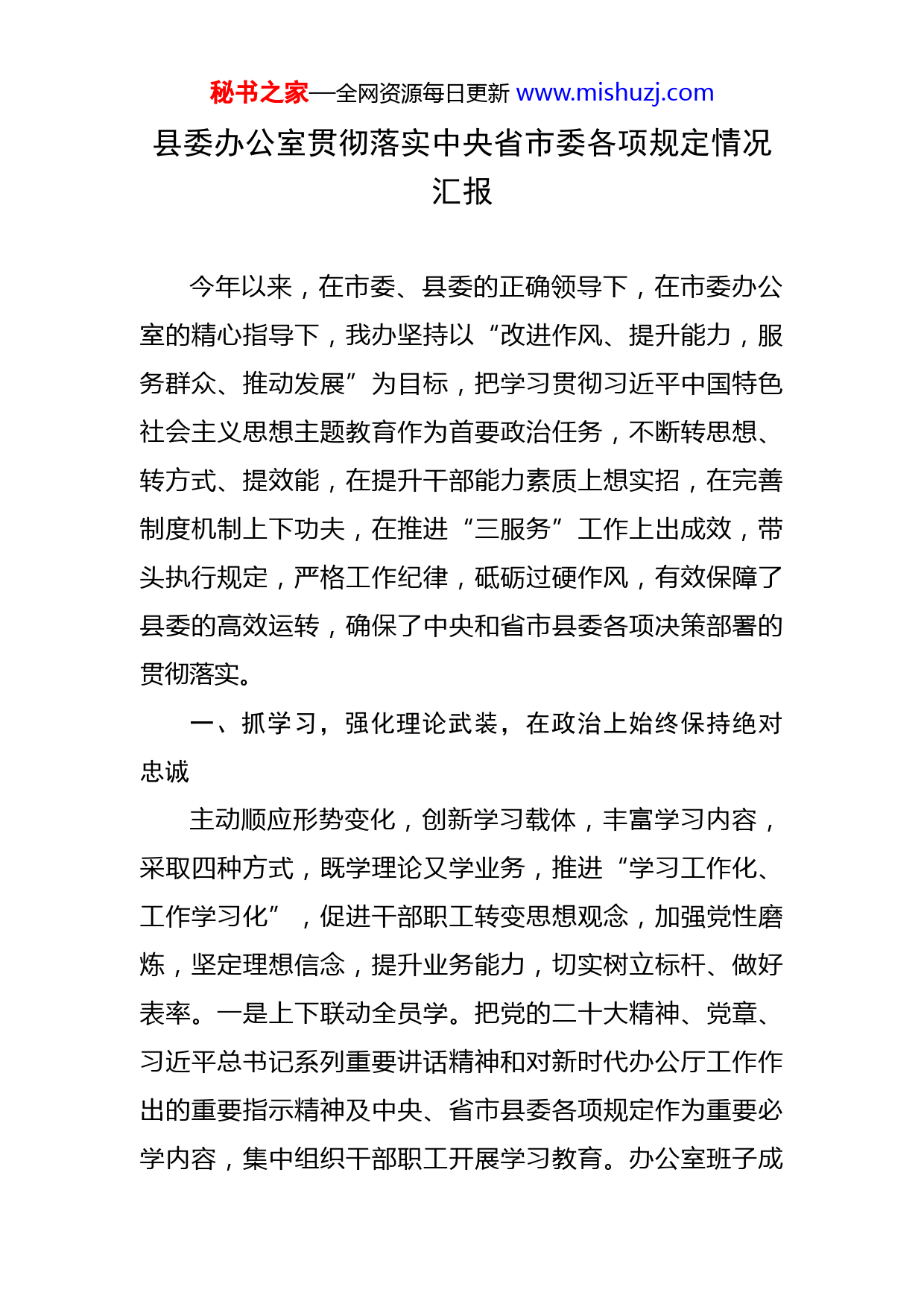 秘书之家—全网资源每日更新 www.mishuzj.com

县委办公室贯彻落实中央省市委各项规定情况汇报

今年以来，在市委、县委的正确领导下，在市委办公室的精心指导下，我办坚持以“改进作风、提升能力，服务群众、推动发展”为目标，把学习贯彻习近平中国特色社会主义思想主题教育作为首要政治任务，不断转思想、转方式、提效能，在提升干部能力素质上想实招，在完善制度机制上下功夫，在推进“三服务”工作上出成效，带头执行规定，严格工作纪律，砥砺过硬作风，有效保障了县委的高效运转，确保了中央和省市县委各项决策部署的贯彻落实。

一、抓学习，强化理论武装，在政治上始终保持绝对忠诚

主动顺应形势变化，创新学习载体，丰富学习内容，采取四种方式，既学理论又学业务，推进“学习工作化、工作学习化”，促进干部职工转变思想观念，加强党性磨炼，坚定理想信念，提升业务能力，切实树立标杆、做好表率。一是上下联动全员学。把党的二十大精神、党章、习近平总书记系列重要讲话精神和对新时代办公厅工作作出的重要指示精神及中央、省市县委各项规定作为重要必学内容，集中组织干部职工开展学习教育。办公室班子成